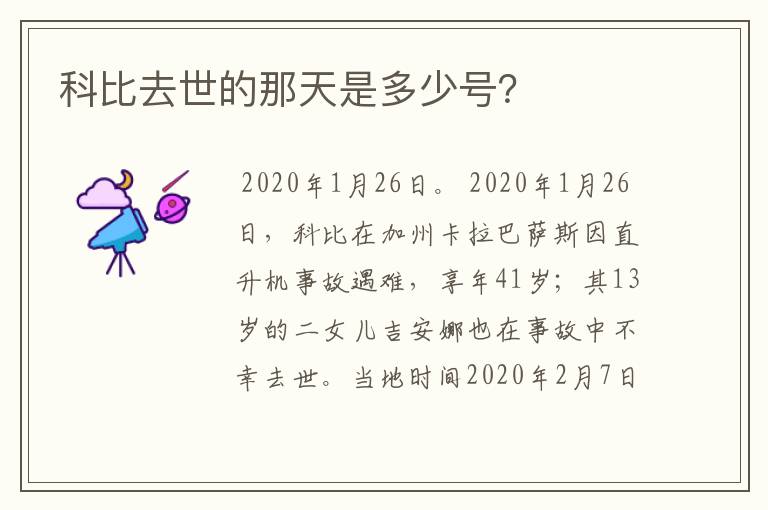 科比去世的那天是多少号?

2020年1月26日。2020年1月26日，科比在加州卡拉巴萨斯因直升机事故遇难，享年41岁；其13岁的二女儿吉安娜也在事故中不幸去世。当地时间2020年2月7日